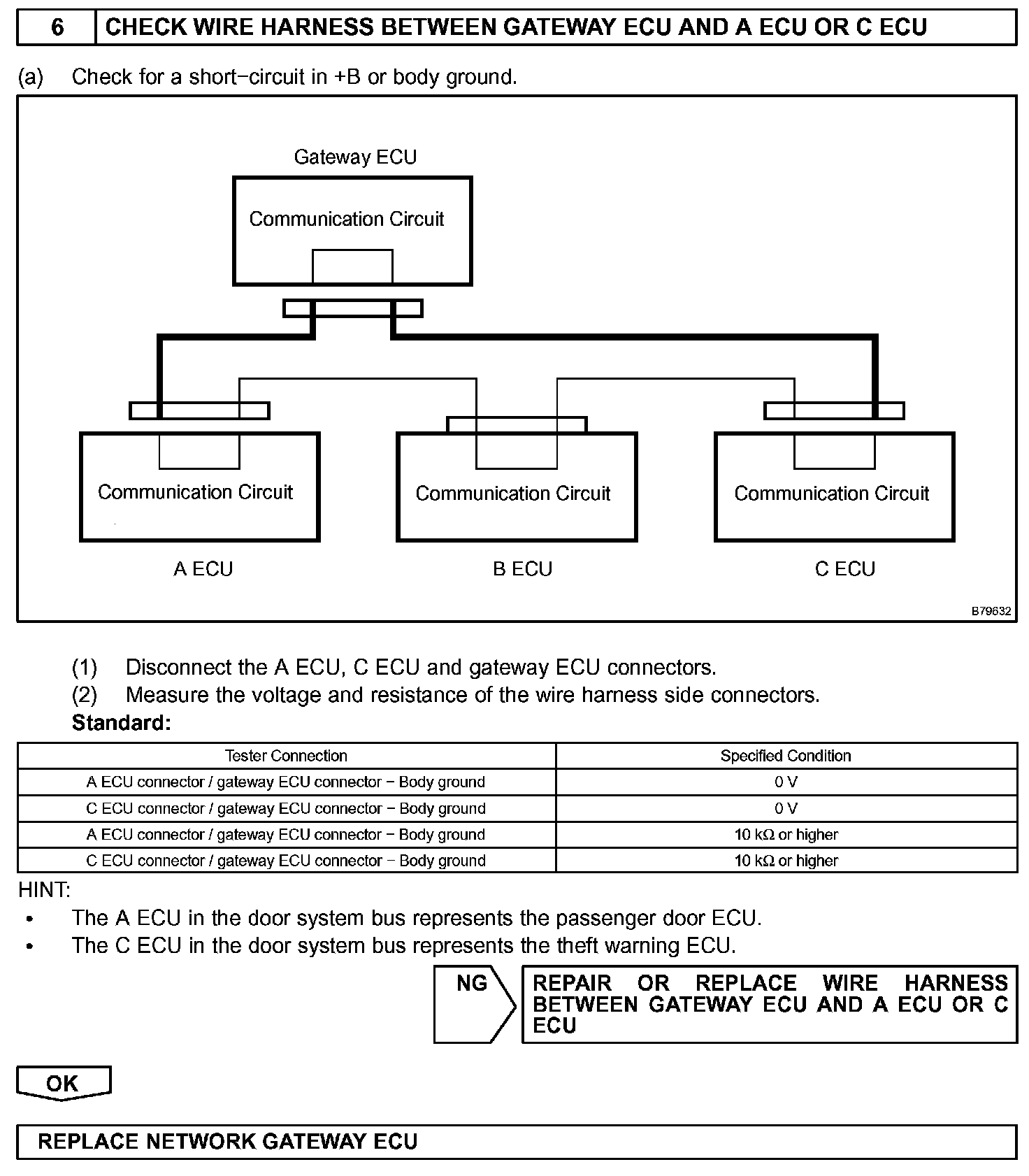 6 CHECK WIRE HARNESS BETWEEN GATEWAY ECU AND A ECU OR C ECU

(a) Check for a short−circuit in +B or body ground.

Gateway ECU

Communication Circuit

Communication Circuit

Communication Circuit

Communication Circuit

A ECU

B ECU

C ECU

B79632

(1) Disconnect the A ECU, C ECU and gateway ECU connectors.

(2) Measure the voltage and resistance of the wire harness side connectors.

Standard:

| Tester Connection | Specified Condition |
|---|---|
| A ECU connector / gateway ECU connector − Body ground | 0 V |
| C ECU connector / gateway ECU connector − Body ground | 0 V |
| A ECU connector / gateway ECU connector − Body ground | 10 kΩ or higher |
| C ECU connector / gateway ECU connector − Body ground | 10 kΩ or higher |

HINT:
• The A ECU in the door system bus represents the passenger door ECU.
• The C ECU in the door system bus represents the theft warning ECU.

NG

REPAIR OR REPLACE WIRE HARNESS BETWEEN GATEWAY ECU AND A ECU OR C ECU

OK

REPLACE NETWORK GATEWAY ECU